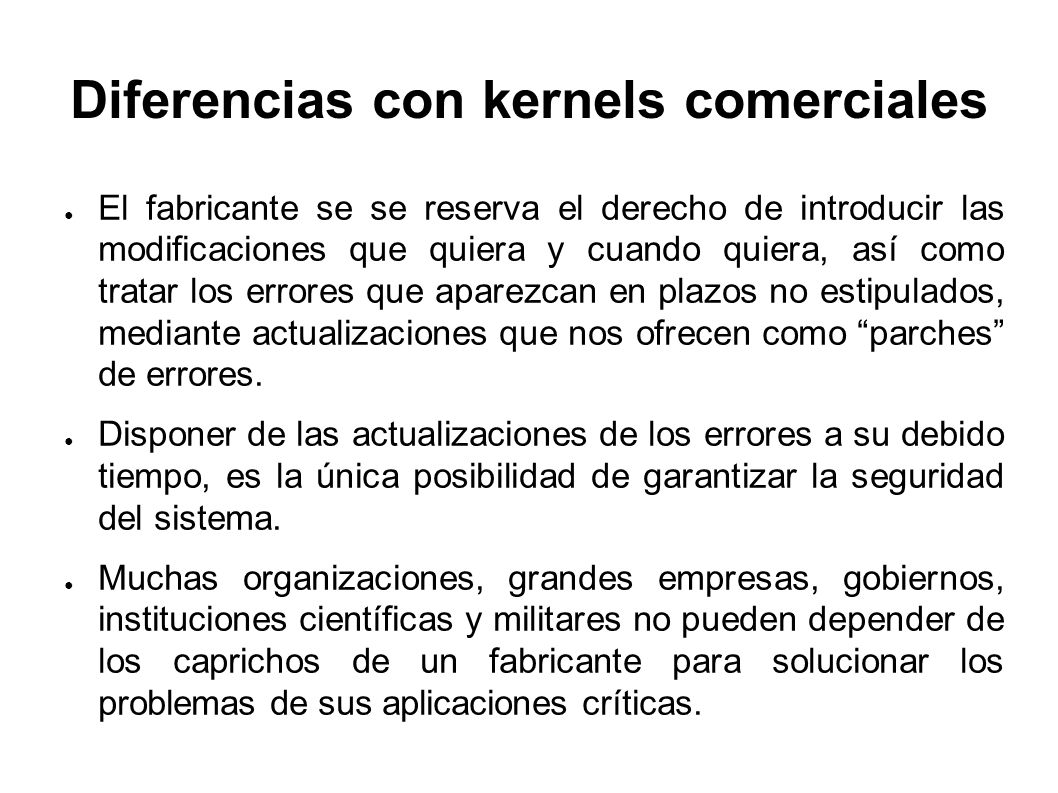 Diferencias con kernels comerciales

● El fabricante se se reserva el derecho de introducir las modificaciones que quiera y cuando quiera, así como tratar los errores que aparezcan en plazos no estipulados, mediante actualizaciones que nos ofrecen como “parches” de errores.

● Disponer de las actualizaciones de los errores a su debido tiempo, es la única posibilidad de garantizar la seguridad del sistema.

● Muchas organizaciones, grandes empresas, gobiernos, instituciones científicas y militares no pueden depender de los caprichos de un fabricante para solucionar los problemas de sus aplicaciones críticas.